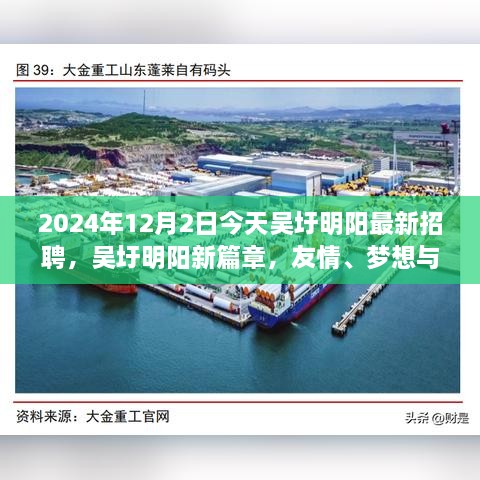 图 39：大金重工山东蓬莱自有码头

2024年12月2日今天吴圩明阳最新招聘，吴圩明阳新篇章，友情、梦想与

资料来源：大金重工官网

头条 @财是